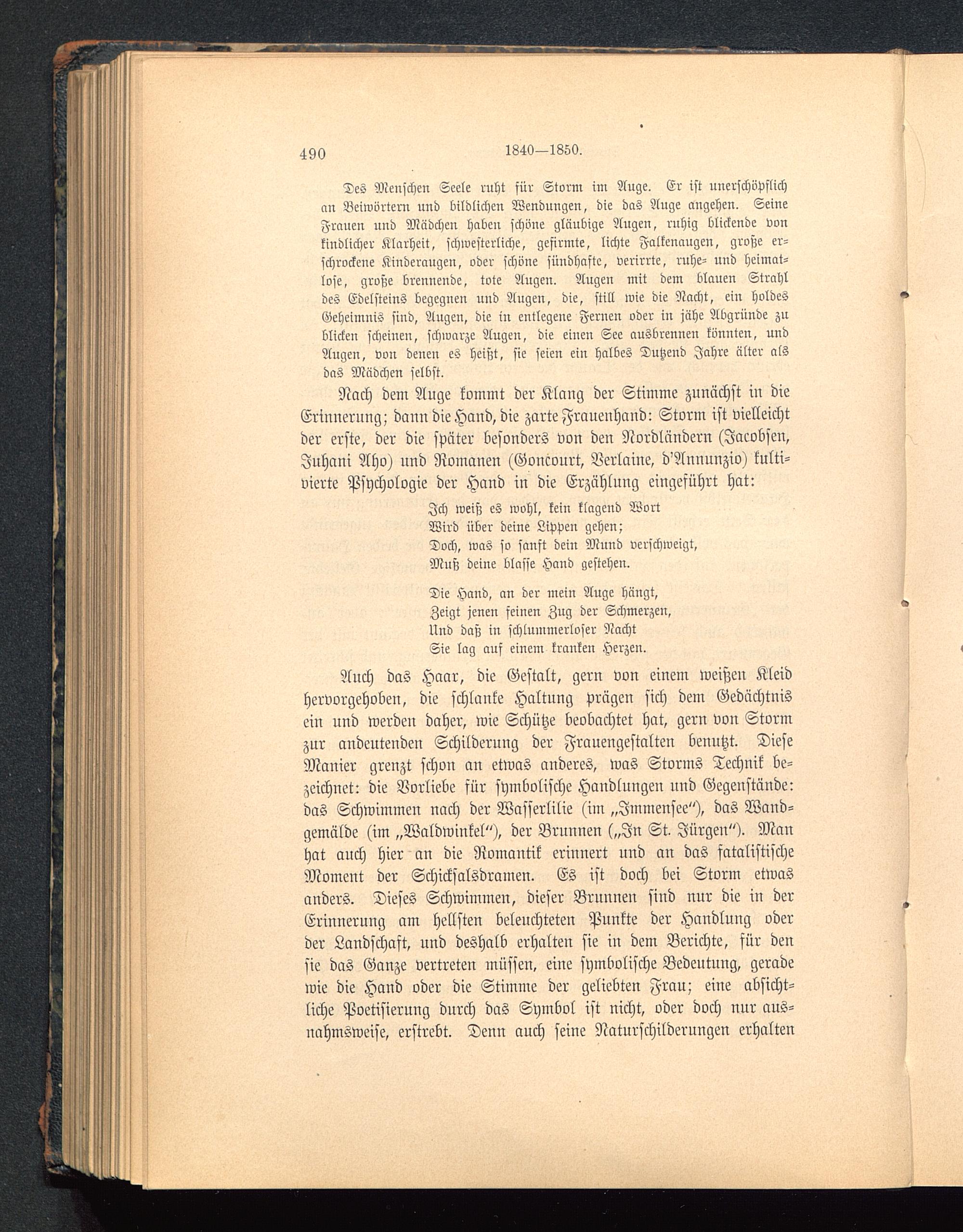 490 1840—1850.

Des Menschen Seele ruht für Storm im Auge. Er ist unerschöpflich an Beiwörtern und bildlichen Wendungen, die das Auge angehen. Seine Frauen und Mädchen haben schöne gläubige Augen, ruhig blickende von kindlicher Klarheit, schwesterliche, gefirmte, lichte Falkenaugen, große erschrockene Kinderaugen, oder schöne sündhafte, verirrte, ruhe- und heimatlose, große brennende, tote Augen. Augen mit dem blauen Strahl des Edelsteins begegnen und Augen, die, still wie die Nacht, ein holdes Geheimnis sind, Augen, die in entlegene Fernen oder in jähe Abgründe zu blicken scheinen, schwarze Augen, die einen See ausbrennen könnten, und Augen, von denen es heißt, sie seien ein halbes Dutzend Jahre älter als das Mädchen selbst.

Nach dem Auge kommt der Klang der Stimme zunächst in die Erinnerung; dann die Hand, die zarte Frauenhand: Storm ist vielleicht der erste, der die später besonders von den Nordländern (Jacobsen, Juhani Aho) und Romanen (Goncourt, Verlaine, d'Annunzio) kultivierte Psychologie der Hand in die Erzählung eingeführt hat:

Ich weiß es wohl, kein klagend Wort
Wird über deine Lippen gehen;
Doch, was so sanft dein Mund verschweigt,
Muß deine blasse Hand gestehen.

Die Hand, an der mein Auge hängt,
Zeigt jenen feinen Zug der Schmerzen,
Und daß in schlummerloser Nacht
Sie lag auf einem kranken Herzen.

Auch das Haar, die Gestalt, gern von einem weißen Kleid hervorgehoben, die schlanke Haltung prägen sich dem Gedächtnis ein und werden daher, wie Schütze beobachtet hat, gern von Storm zur andeutenden Schilderung der Frauengestalten benutzt. Diese Manier grenzt schon an etwas anderes, was Storms Technik bezeichnet: die Vorliebe für symbolische Handlungen und Gegenstände: das Schwimmen nach der Wasserlilie (im „Immensee"), das Wandgemälde (im „Waldwinkel"), der Brunnen („In St. Jürgen"). Man hat auch hier an die Romantik erinnert und an das fatalistische Moment der Schicksalsdramen. Es ist doch bei Storm etwas anders. Dieses Schwimmen, dieser Brunnen sind nur die in der Erinnerung am hellsten beleuchteten Punkte der Handlung oder der Landschaft, und deshalb erhalten sie in dem Berichte, für den sie das Ganze vertreten müssen, eine symbolische Bedeutung, gerade wie die Hand oder die Stimme der geliebten Frau; eine absichtliche Poetisierung durch das Symbol ist nicht, oder doch nur ausnahmsweise, erstrebt. Denn auch seine Naturschilderungen erhalten